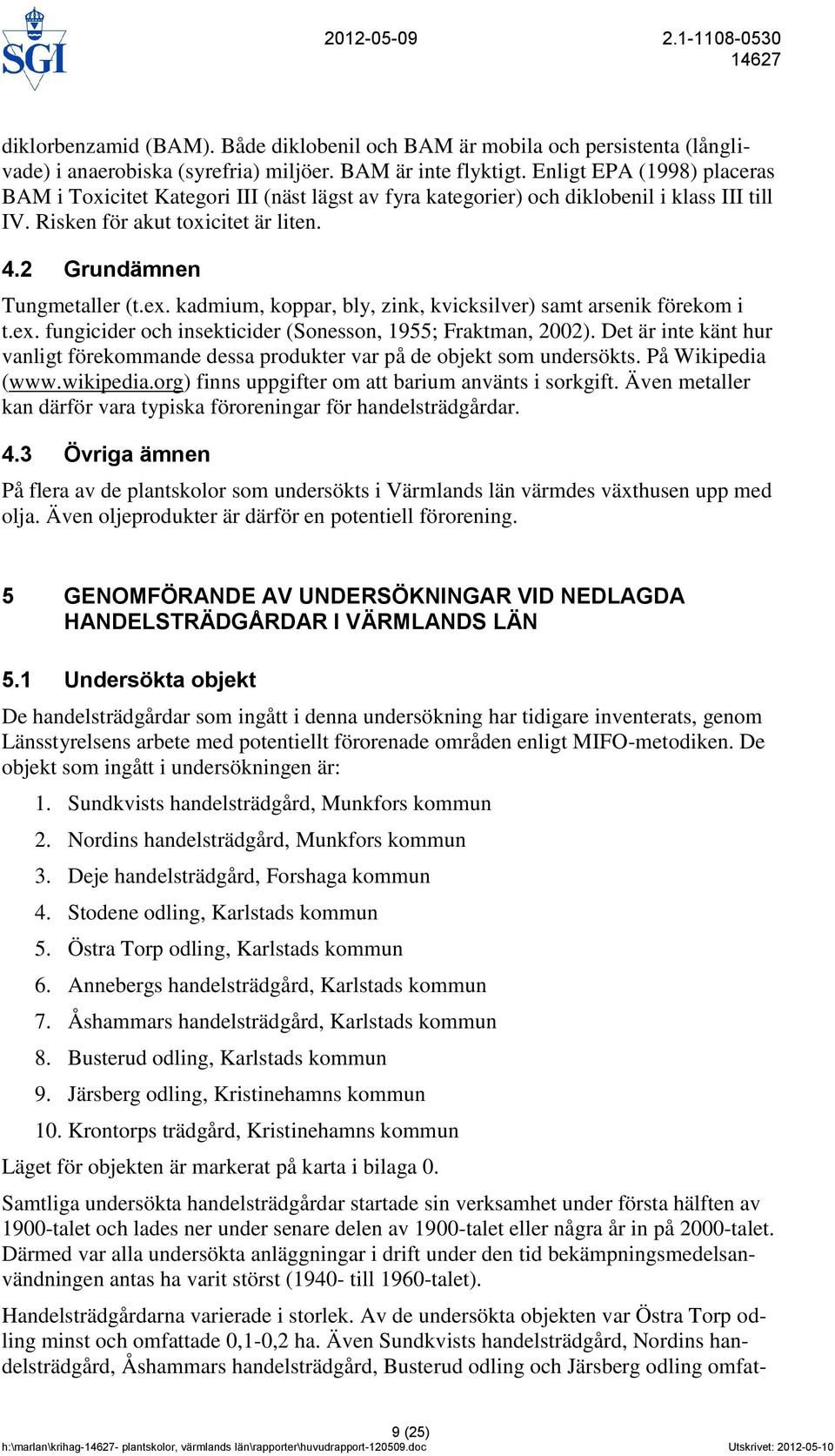 SGI

2012-05-09

2.1-1108-0530
14627

diklorbenzamid (BAM). Både diklobenil och BAM är mobila och persistenta (långlivade) i anaerobiska (syrefria) miljöer. BAM är inte flyktigt. Enligt EPA (1998) placeras BAM i Toxicitet Kategori III (näst lägst av fyra kategorier) och diklobenil i klass III till IV. Risken för akut toxicitet är liten.

4.2 Grundämnen

Tungmetaller (t.ex. kadmium, koppar, bly, zink, kvicksilver) samt arsenik förekom i t.ex. fungicider och insekticider (Sonesson, 1955; Fraktman, 2002). Det är inte känt hur vanligt förekommande dessa produkter var på de objekt som undersökts. På Wikipedia (www.wikipedia.org) finns uppgifter om att barium använts i sorkgift. Även metaller kan därför vara typiska föroreningar för handelsträdgårdar.

4.3 Övriga ämnen

På flera av de plantskolor som undersökts i Värmlands län värmdes växthusen upp med olja. Även oljeprodukter är därför en potentiell förorening.

5 GENOMFÖRANDE AV UNDERSÖKNINGAR VID NEDLAGDA HANDELSTRÄDGÅRDAR I VÄRMLANDS LÄN

5.1 Undersökta objekt

De handelsträdgårdar som ingått i denna undersökning har tidigare inventerats, genom Länsstyrelsens arbete med potentiellt förorenade områden enligt MIFO-metodiken. De objekt som ingått i undersökningen är:

1. Sundkvists handelsträdgård, Munkfors kommun
2. Nordins handelsträdgård, Munkfors kommun
3. Deje handelsträdgård, Forshaga kommun
4. Stodene odling, Karlstads kommun
5. Östra Torp odling, Karlstads kommun
6. Annebergs handelsträdgård, Karlstads kommun
7. Åshammars handelsträdgård, Karlstads kommun
8. Busterud odling, Karlstads kommun
9. Järsberg odling, Kristinehamns kommun
10. Krontorps trädgård, Kristinehamns kommun

Läget för objekten är markerat på karta i bilaga 0.

Samtliga undersökta handelsträdgårdar startade sin verksamhet under första hälften av 1900-talet och lades ner under senare delen av 1900-talet eller några år in på 2000-talet. Därmed var alla undersökta anläggningar i drift under den tid bekämpningsmedelsanvändningen antas ha varit störst (1940- till 1960-talet).

Handelsträdgårdarna varierade i storlek. Av de undersökta objekten var Östra Torp odling minst och omfattade 0,1-0,2 ha. Även Sundkvists handelsträdgård, Nordins handelsträdgård, Åshammars handelsträdgård, Busterud odling och Järsberg odling omfat-

9 (25)
h:\marlan\krihag-14627- plantskolor, värmlands län\rapporter\huvudrapport-120509.doc
Utskrivet: 2012-05-10